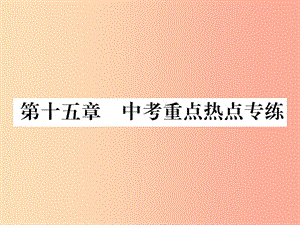 第十五章　中考重点热点专练